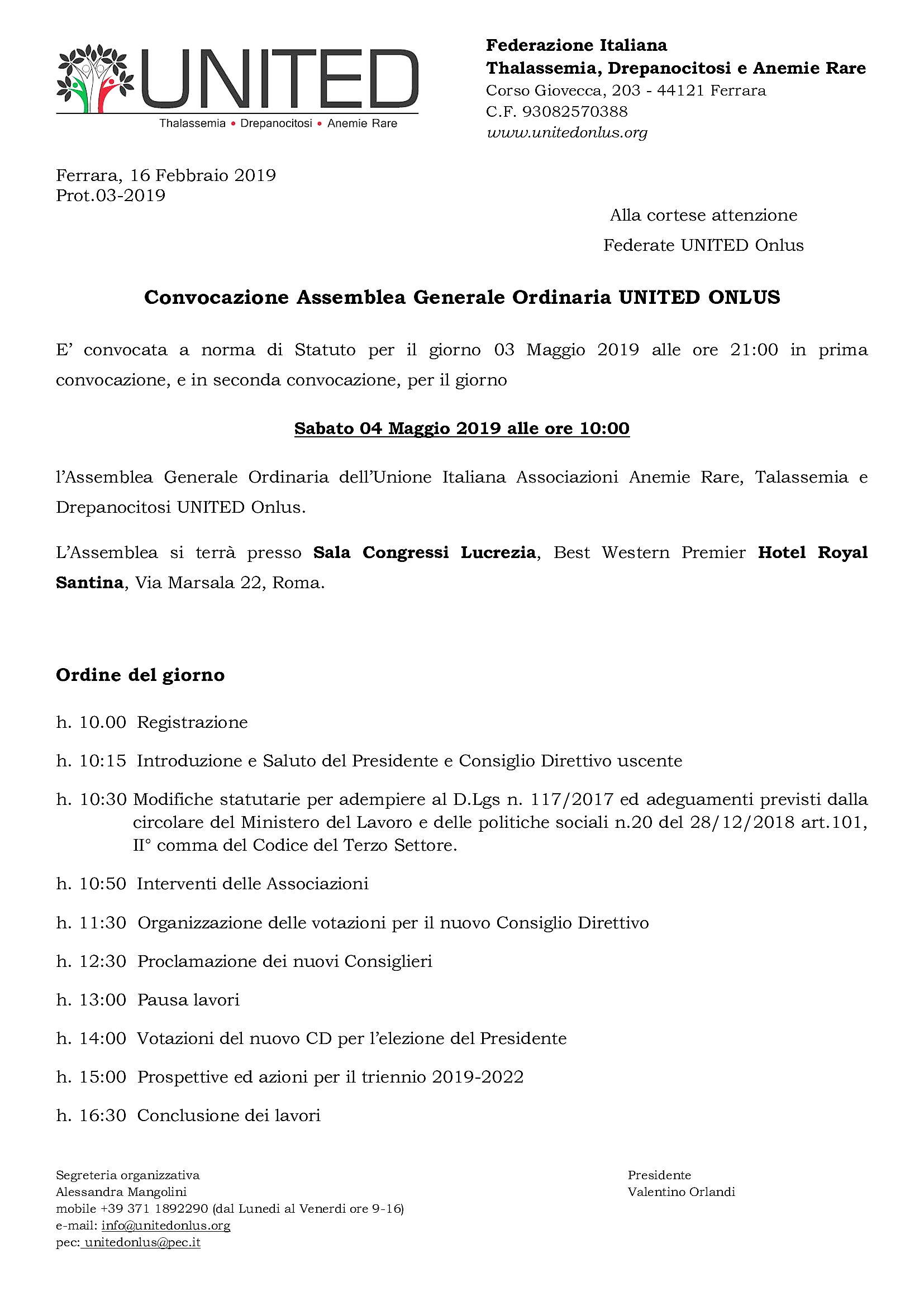 UNITED
Thalassemia • Drepanocitosi • Anemie Rare

Federazione Italiana
Thalassemia, Drepanocitosi e Anemie Rare
Corso Giovecca, 203 - 44121 Ferrara
C.F. 93082570388
www.unitedonlus.org

Ferrara, 16 Febbraio 2019
Prot.03-2019

Alla cortese attenzione
Federate UNITED Onlus

Convocazione Assemblea Generale Ordinaria UNITED ONLUS

E' convocata a norma di Statuto per il giorno 03 Maggio 2019 alle ore 21:00 in prima convocazione, e in seconda convocazione, per il giorno

Sabato 04 Maggio 2019 alle ore 10:00

l'Assemblea Generale Ordinaria dell'Unione Italiana Associazioni Anemie Rare, Talassemia e Drepanocitosi UNITED Onlus.

L'Assemblea si terrà presso Sala Congressi Lucrezia, Best Western Premier Hotel Royal Santina, Via Marsala 22, Roma.

Ordine del giorno

h. 10.00 Registrazione

h. 10:15 Introduzione e Saluto del Presidente e Consiglio Direttivo uscente

h. 10:30 Modifiche statutarie per adempiere al D.Lgs n. 117/2017 ed adeguamenti previsti dalla circolare del Ministero del Lavoro e delle politiche sociali n.20 del 28/12/2018 art.101, II° comma del Codice del Terzo Settore.

h. 10:50 Interventi delle Associazioni

h. 11:30 Organizzazione delle votazioni per il nuovo Consiglio Direttivo

h. 12:30 Proclamazione dei nuovi Consiglieri

h. 13:00 Pausa lavori

h. 14:00 Votazioni del nuovo CD per l'elezione del Presidente

h. 15:00 Prospettive ed azioni per il triennio 2019-2022

h. 16:30 Conclusione dei lavori

Segreteria organizzativa
Alessandra Mangolini
mobile +39 371 1892290 (dal Lunedi al Venerdi ore 9-16)
e-mail: info@unitedonlus.org
pec: unitedonlus@pec.it

Presidente
Valentino Orlandi